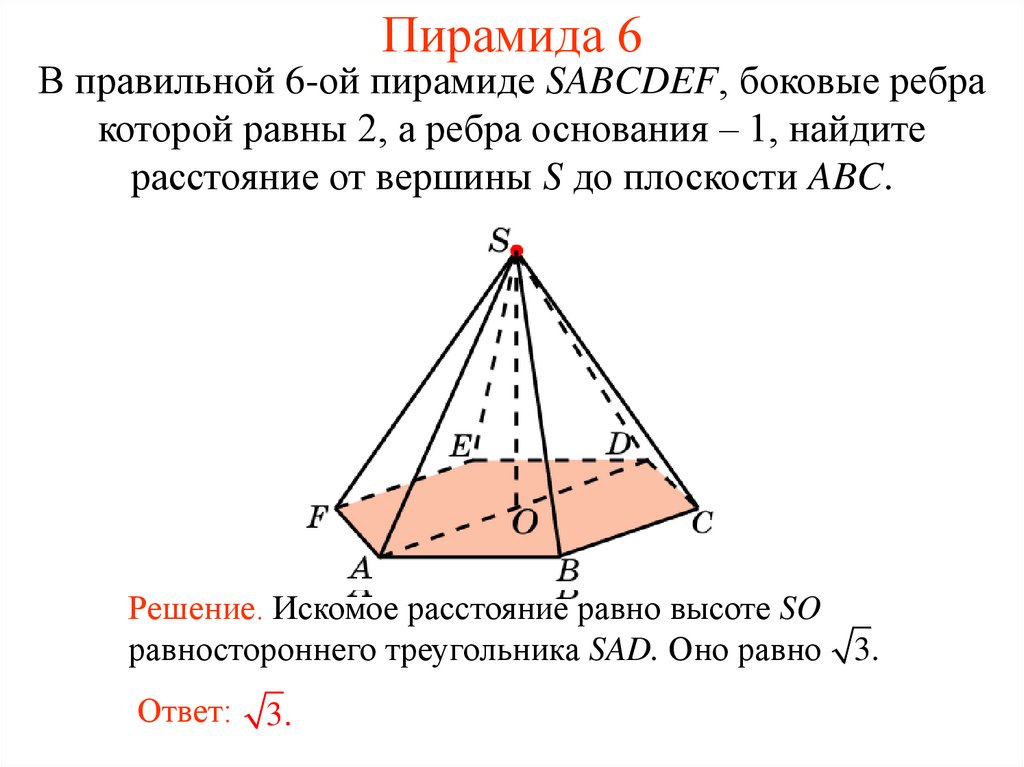 Пирамида 6

В правильной 6-ой пирамиде $SABCDEF$, боковые ребра которой равны 2, а ребра основания – 1, найдите расстояние от вершины $S$ до плоскости $ABC$.

S
E
D
F
O
C
A
B

Решение. Искомое расстояние равно высоте $SO$ равностороннего треугольника $SAD$. Оно равно $\sqrt{3}$.

Ответ: $\sqrt{3}$.